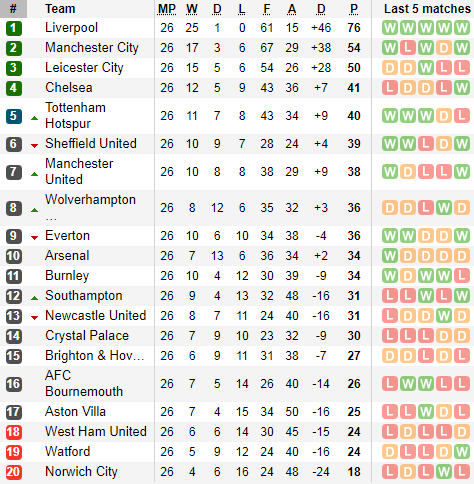 | # | Team | MP | W | D | L | F | A | D | P | Last 5 matches |
|---|---|---|---|---|---|---|---|---|---|---|
| 1 | Liverpool | 26 | 25 | 1 | 0 | 61 | 15 | +46 | 76 | W W W W W |
| 2 | Manchester City | 26 | 17 | 3 | 6 | 67 | 29 | +38 | 54 | W L W D W |
| 3 | Leicester City | 26 | 15 | 5 | 6 | 54 | 26 | +28 | 50 | D D W L L |
| 4 | Chelsea | 26 | 12 | 5 | 9 | 43 | 36 | +7 | 41 | L D D L W |
| 5 | Tottenham Hotspur | 26 | 11 | 7 | 8 | 43 | 34 | +9 | 40 | W W W D L |
| 6 | Sheffield United | 26 | 10 | 9 | 7 | 28 | 24 | +4 | 39 | W W L D W |
| 7 | Manchester United | 26 | 10 | 8 | 8 | 38 | 29 | +9 | 38 | W D L L W |
| 8 | Wolverhampton ... | 26 | 8 | 12 | 6 | 35 | 32 | +3 | 36 | D D L W D |
| 9 | Everton | 26 | 10 | 6 | 10 | 34 | 38 | -4 | 36 | W W D D W |
| 10 | Arsenal | 26 | 7 | 13 | 6 | 36 | 34 | +2 | 34 | W D D D D |
| 11 | Burnley | 26 | 10 | 4 | 12 | 30 | 39 | -9 | 34 | W D W W L |
| 12 | Southampton | 26 | 9 | 4 | 13 | 32 | 48 | -16 | 31 | L L W L W |
| 13 | Newcastle United | 26 | 8 | 7 | 11 | 24 | 40 | -16 | 31 | L D D W D |
| 14 | Crystal Palace | 26 | 7 | 9 | 10 | 23 | 32 | -9 | 30 | L L L D D |
| 15 | Brighton & Hov... | 26 | 6 | 9 | 11 | 31 | 38 | -7 | 27 | D D L D L |
| 16 | AFC Bournemouth | 26 | 7 | 5 | 14 | 26 | 40 | -14 | 26 | L W W L L |
| 17 | Aston Villa | 26 | 7 | 4 | 15 | 34 | 50 | -16 | 25 | L L W D L |
| 18 | West Ham United | 26 | 6 | 6 | 14 | 30 | 45 | -15 | 24 | L D L L D |
| 19 | Watford | 26 | 5 | 9 | 12 | 24 | 40 | -16 | 24 | D L L D W |
| 20 | Norwich City | 26 | 4 | 6 | 16 | 24 | 48 | -24 | 18 | L D L W L |